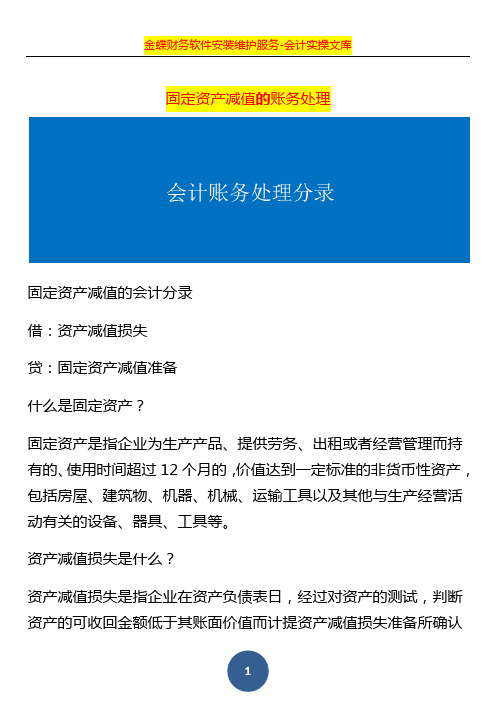 金蝶财务软件安装维护服务-会计实操文库

固定资产减值的账务处理

会计账务处理分录

固定资产减值的会计分录

借：资产减值损失

贷：固定资产减值准备

什么是固定资产？

固定资产是指企业为生产产品、提供劳务、出租或者经营管理而持有的、使用时间超过 12 个月的，价值达到一定标准的非货币性资产，包括房屋、建筑物、机器、机械、运输工具以及其他与生产经营活动有关的设备、器具、工具等。

资产减值损失是什么？

资产减值损失是指企业在资产负债表日，经过对资产的测试，判断资产的可收回金额低于其账面价值而计提资产减值损失准备所确认

1